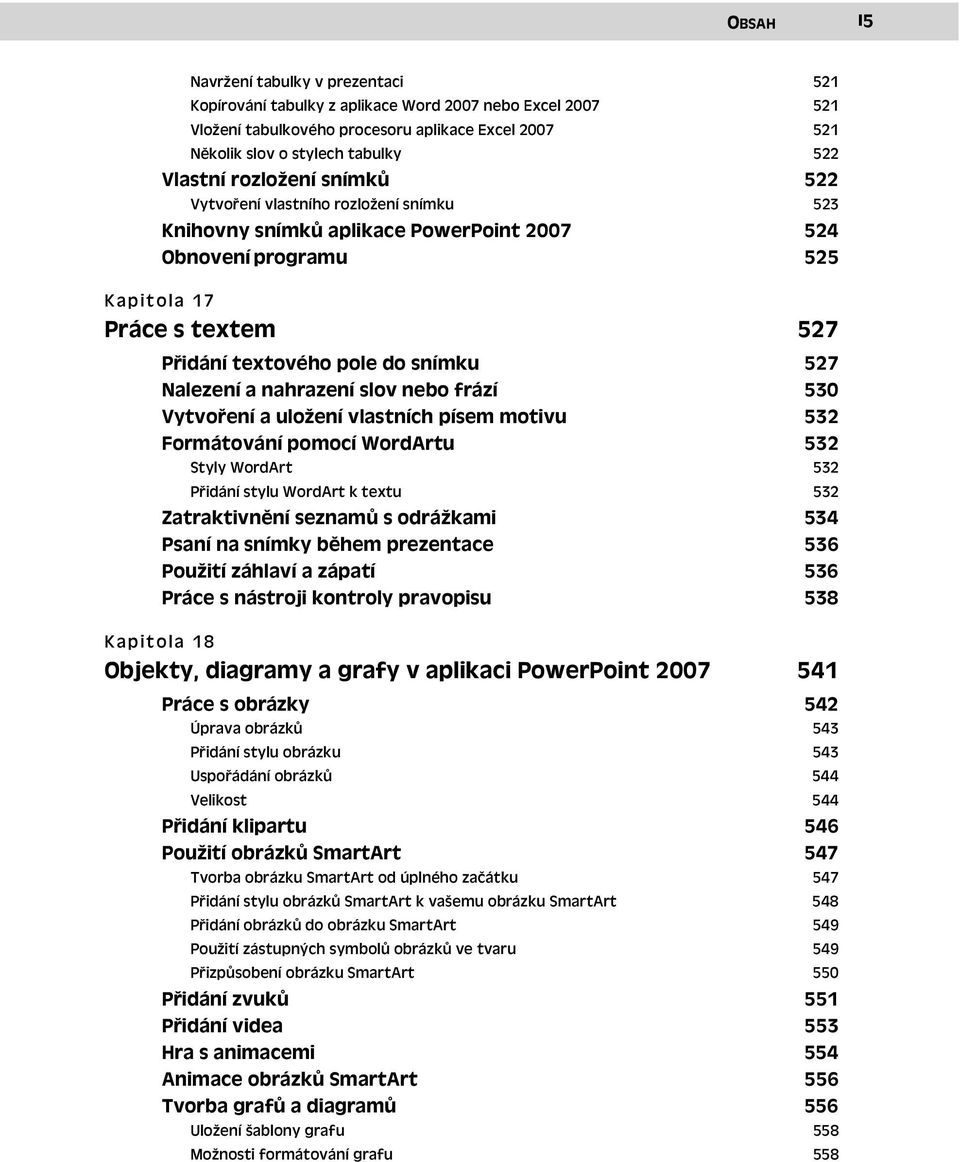 OBSAH 15

Navržení tabulky v prezentaci 521
Kopírování tabulky z aplikace Word 2007 nebo Excel 2007 521
Vložení tabulkového procesoru aplikace Excel 2007 521
Několik slov o stylech tabulky 522
Vlastní rozložení snímků 522
Vytvoření vlastního rozložení snímku 523
Knihovny snímků aplikace PowerPoint 2007 524
Obnovení programu 525

Kapitola 17
Práce s textem 527
Přidání textového pole do snímku 527
Nalezení a nahrazení slov nebo frází 530
Vytvoření a uložení vlastních písem motivu 532
Formátování pomocí WordArtu 532
Styly WordArt 532
Přidání stylu WordArt k textu 532
Zatraktivnění seznamů s odrážkami 534
Psaní na snímky během prezentace 536
Použití záhlaví a zápatí 536
Práce s nástroji kontroly pravopisu 538

Kapitola 18
Objekty, diagramy a grafy v aplikaci PowerPoint 2007 541
Práce s obrázky 542
Úprava obrázků 543
Přidání stylu obrázku 543
Uspořádání obrázků 544
Velikost 544
Přidání klipartu 546
Použití obrázků SmartArt 547
Tvorba obrázku SmartArt od úplného začátku 547
Přidání stylu obrázků SmartArt k vašemu obrázku SmartArt 548
Přidání obrázků do obrázku SmartArt 549
Použití zástupných symbolů obrázků ve tvaru 549
Přizpůsobení obrázku SmartArt 550
Přidání zvuků 551
Přidání videa 553
Hra s animacemi 554
Animace obrázků SmartArt 556
Tvorba grafů a diagramů 556
Uložení šablony grafu 558
Možnosti formátování grafu 558